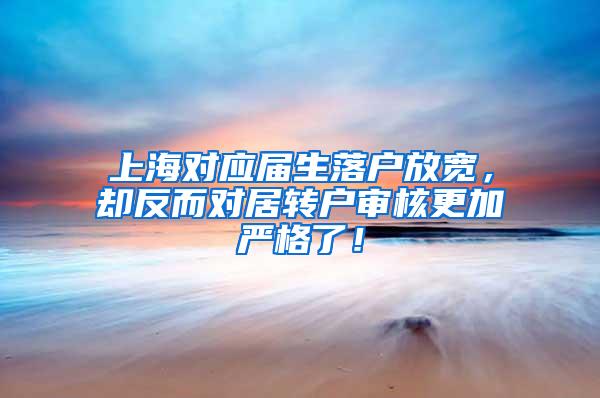 上海对应届生落户放宽，却反而对居转户审核更加严格了！